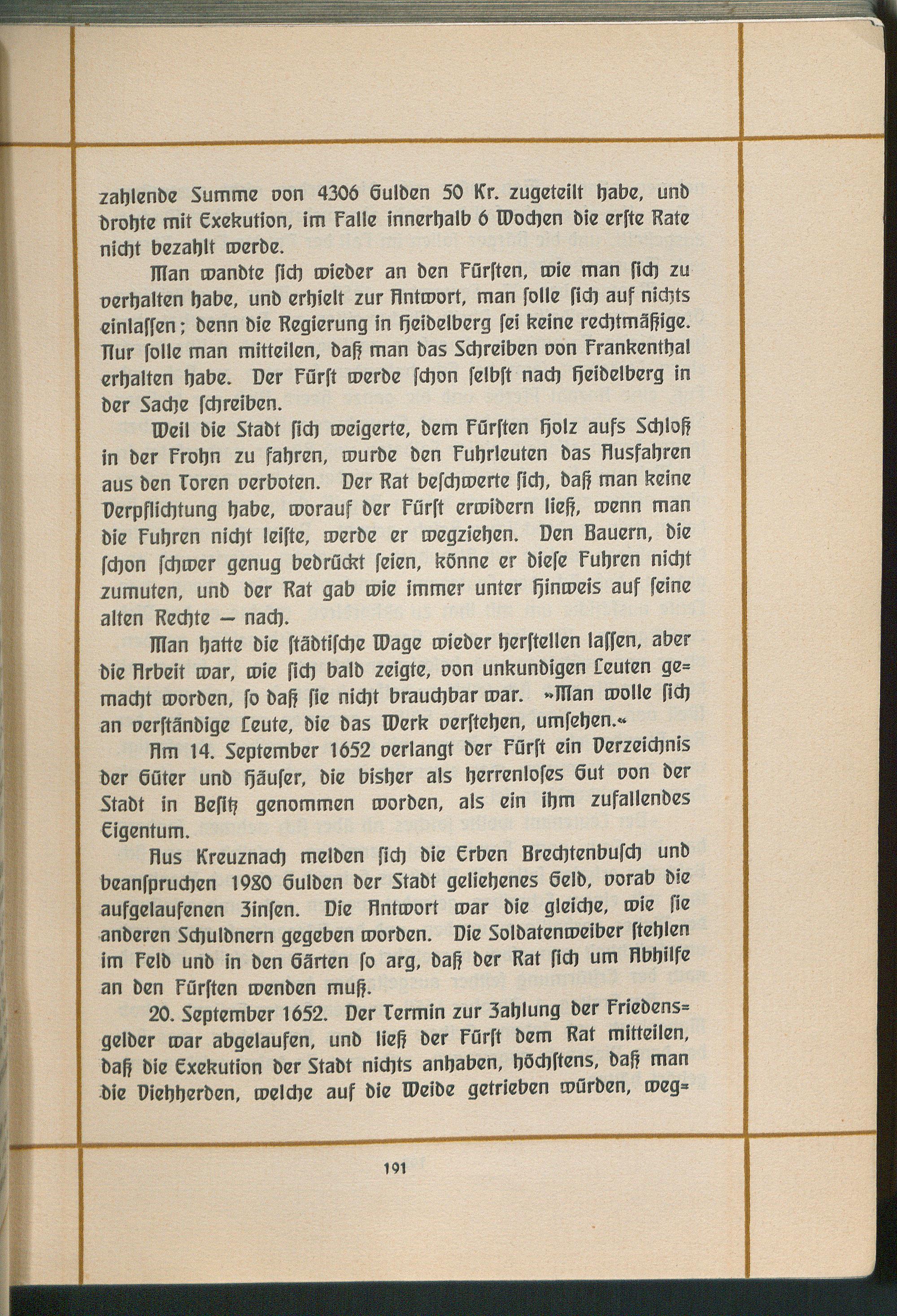 zahlende Summe von 4306 Gulden 50 Kr. zugeteilt habe, und drohte mit Exekution, im Falle innerhalb 6 Wochen die erſte Rate nicht bezahlt werde.

Man wandte ſich wieder an den Fürſten, wie man ſich zu verhalten habe, und erhielt zur Antwort, man ſolle ſich auf nichts einlaſſen; denn die Regierung in Heidelberg ſei keine rechtmäßige. Nur ſolle man mitteilen, daß man das Schreiben von Frankenthal erhalten habe. Der Fürſt werde ſchon ſelbſt nach Heidelberg in der Sache ſchreiben.

Weil die Stadt ſich weigerte, dem Fürſten Holz aufs Schloß in der Frohn zu fahren, wurde den Fuhrleuten das Ausfahren aus den Toren verboten. Der Rat beſchwerte ſich, daß man keine Verpflichtung habe, worauf der Fürſt erwidern ließ, wenn man die Fuhren nicht leiſte, werde er wegziehen. Den Bauern, die ſchon ſchwer genug bedrückt ſeien, könne er dieſe Fuhren nicht zumuten, und der Rat gab wie immer unter Hinweis auf ſeine alten Rechte — nach.

Man hatte die ſtädtiſche Wage wieder herſtellen laſſen, aber die Arbeit war, wie ſich bald zeigte, von unkundigen Leuten gemacht worden, ſo daß ſie nicht brauchbar war. »Man wolle ſich an verſtändige Leute, die das Werk verſtehen, umſehen.«

Am 14. September 1652 verlangt der Fürſt ein Verzeichnis der Güter und Häuſer, die bisher als herrenloſes Gut von der Stadt in Beſitz genommen worden, als ein ihm zufallendes Eigentum.

Aus Kreuznach melden ſich die Erben Brechtenbuſch und beanſpruchen 1980 Gulden der Stadt geliehenes Geld, vorab die aufgelaufenen Zinſen. Die Antwort war die gleiche, wie ſie anderen Schuldnern gegeben worden. Die Soldatenweiber ſtehlen im Feld und in den Gärten ſo arg, daß der Rat ſich um Abhilfe an den Fürſten wenden muß.

20. September 1652. Der Termin zur Zahlung der Friedensgelder war abgelaufen, und ließ der Fürſt dem Rat mitteilen, daß die Exekution der Stadt nichts anhaben, höchſtens, daß man die Viehherden, welche auf die Weide getrieben würden, weg=

191